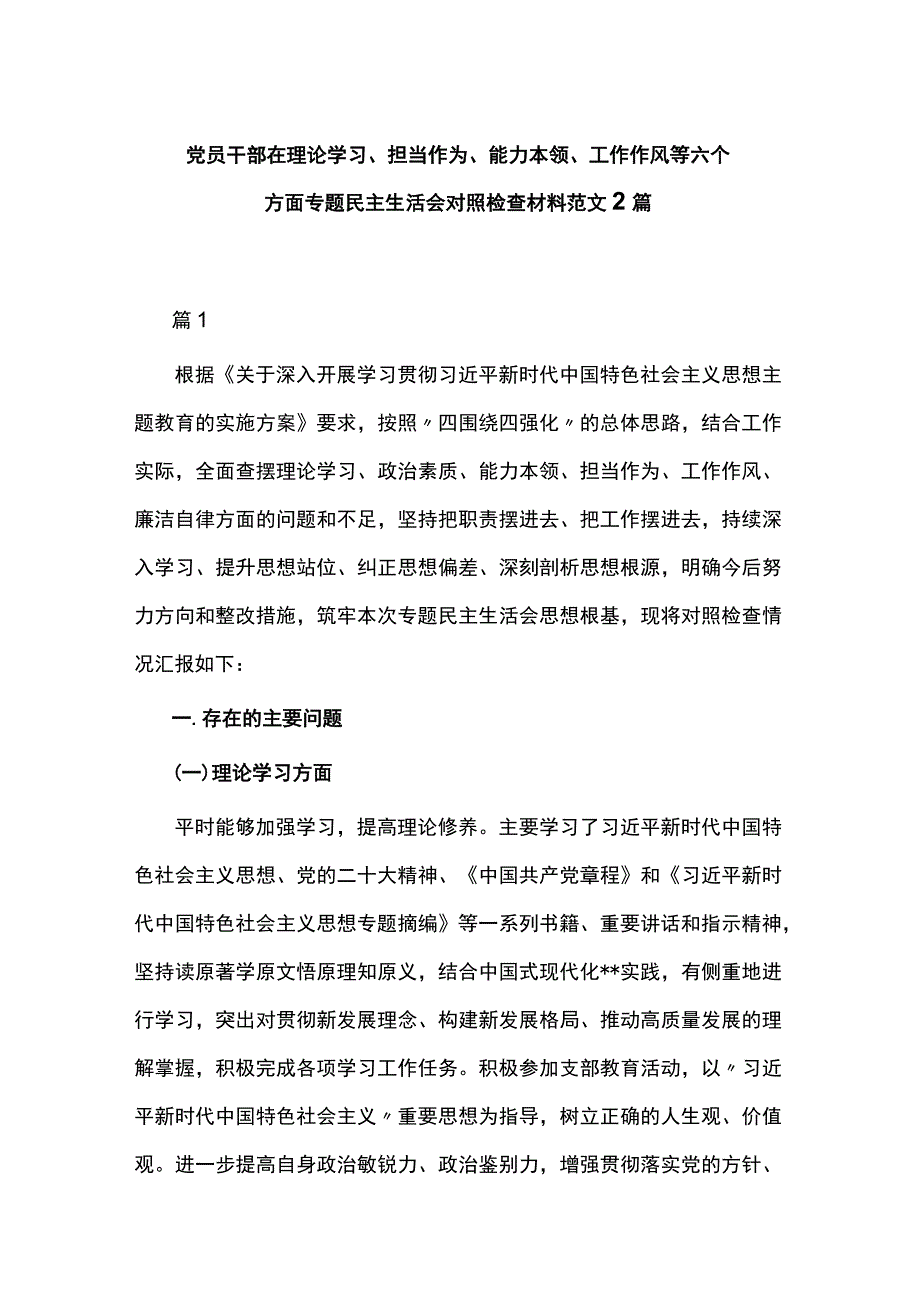 党员干部在理论学习、担当作为、能力本领、工作作风等六个方面专题民主生活会对照检查材料范文2篇

篇1

根据《关于深入开展学习贯彻习近平新时代中国特色社会主义思想主题教育的实施方案》要求，按照〃四围绕四强化〃的总体思路，结合工作实际，全面查摆理论学习、政治素质、能力本领、担当作为、工作作风、廉洁自律方面的问题和不足，坚持把职责摆进去、把工作摆进去，持续深入学习、提升思想站位、纠正思想偏差、深刻剖析思想根源，明确今后努力方向和整改措施，筑牢本次专题民主生活会思想根基，现将对照检查情况汇报如下：

一.存在的主要问题

(一)理论学习方面

平时能够加强学习，提高理论修养。主要学习了习近平新时代中国特色社会主义思想、党的二十大精神、《中国共产党章程》和《习近平新时代中国特色社会主义思想专题摘编》等一系列书籍、重要讲话和指示精神，坚持读原著学原文悟原理知原义，结合中国式现代化**实践，有侧重地进行学习，突出对贯彻新发展理念、构建新发展格局、推动高质量发展的理解掌握，积极完成各项学习工作任务。积极参加支部教育活动，以〃习近平新时代中国特色社会主义〃重要思想为指导，树立正确的人生观、价值观。进一步提高自身政治敏锐力、政治鉴别力，增强贯彻落实党的方针、